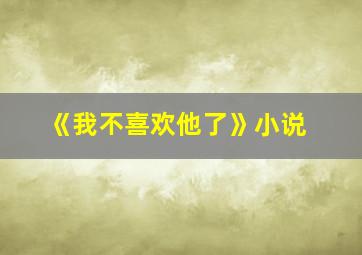 《我不喜欢他了》小说